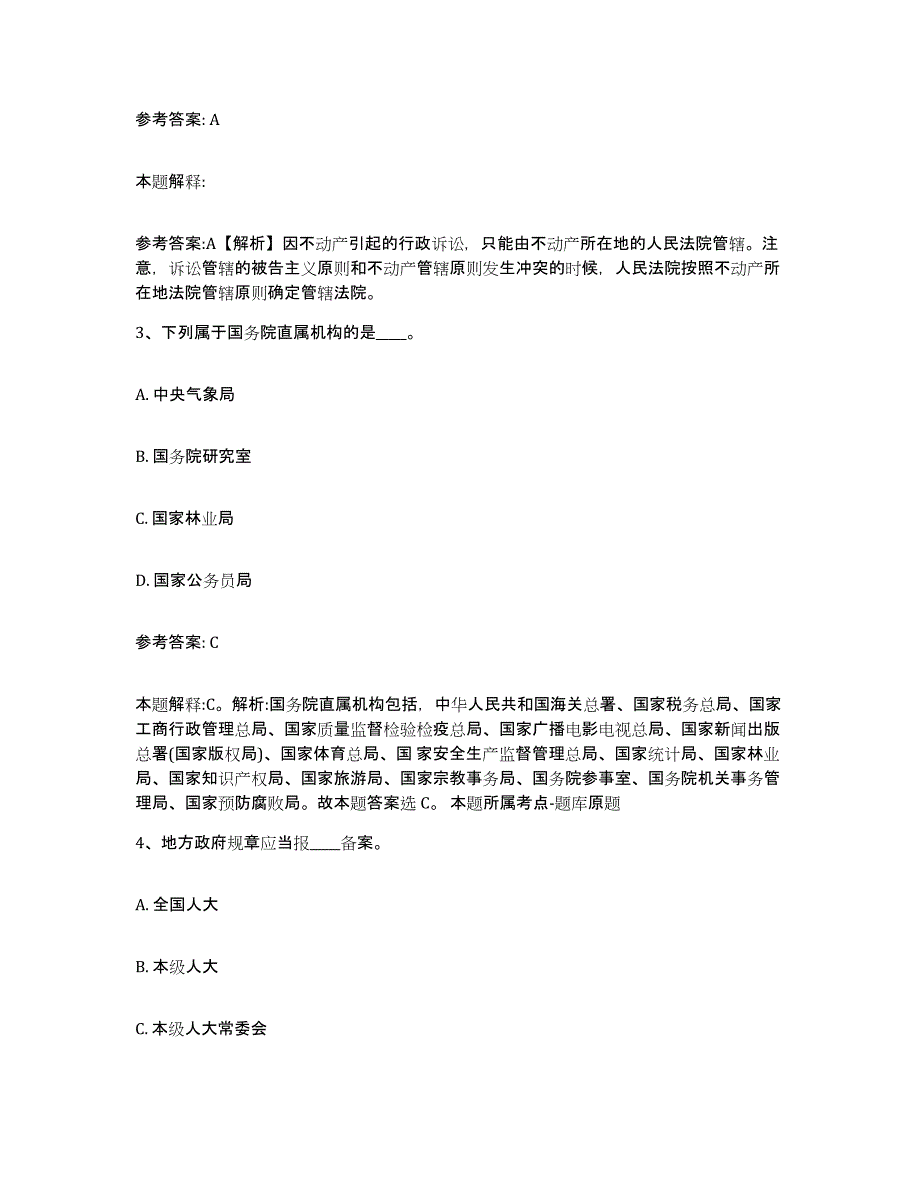 参考答案: A

本题解释:

参考答案:A【解析】因不动产引起的行政诉讼，只能由不动产所在地的人民法院管辖。注意，诉讼管辖的被告主义原则和不动产管辖原则发生冲突的时候，人民法院按照不动产所在地法院管辖原则确定管辖法院。

3、下列属于国务院直属机构的是____。

A. 中央气象局

B. 国务院研究室

C. 国家林业局

D. 国家公务员局

参考答案: C

本题解释:C。解析:国务院直属机构包括，中华人民共和国海关总署、国家税务总局、国家工商行政管理总局、国家质量监督检验检疫总局、国家广播电影电视总局、国家新闻出版总署(国家版权局)、国家体育总局、国 家安全生产监督管理总局、国家统计局、国家林业局、国家知识产权局、国家旅游局、国家宗教事务局、国务院参事室、国务院机关事务管理局、国家预防腐败局。故本题答案选 C。 本题所属考点-题库原题

4、地方政府规章应当报____备案。

A. 全国人大

B. 本级人大

C. 本级人大常委会